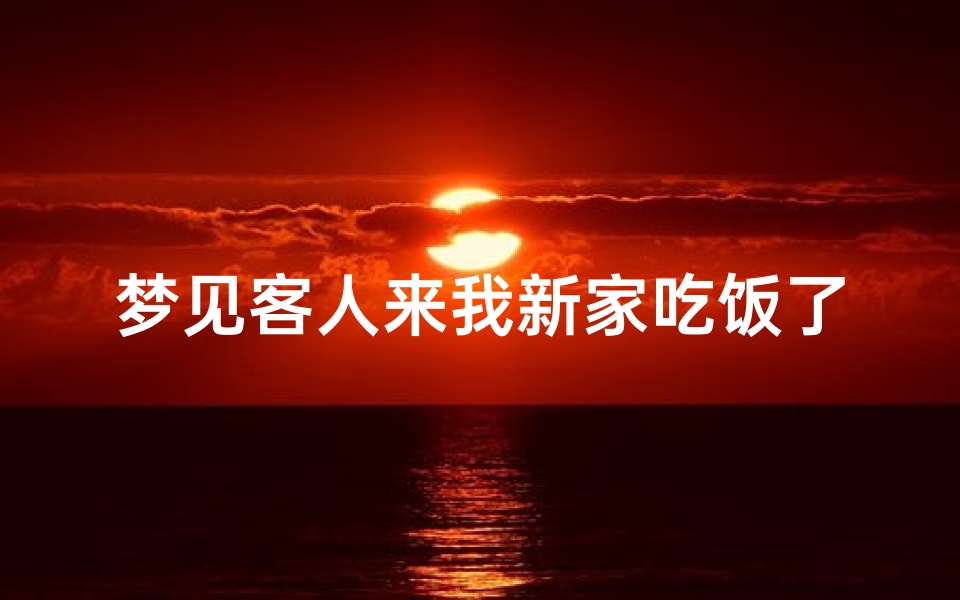 梦见客人来我新家吃饭了